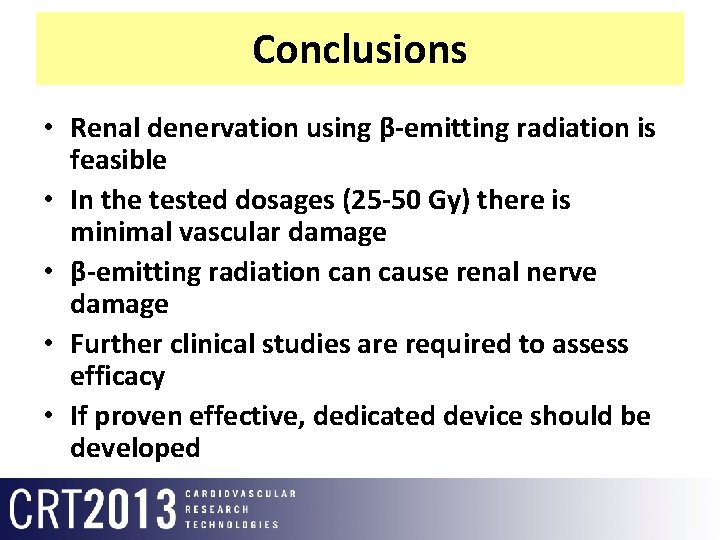 Conclusions

• Renal denervation using β-emitting radiation is feasible
• In the tested dosages (25-50 Gy) there is minimal vascular damage
• β-emitting radiation can cause renal nerve damage
• Further clinical studies are required to assess efficacy
• If proven effective, dedicated device should be developed

CRT2013 CARDIOVASCULAR RESEARCH TECHNOLOGIES